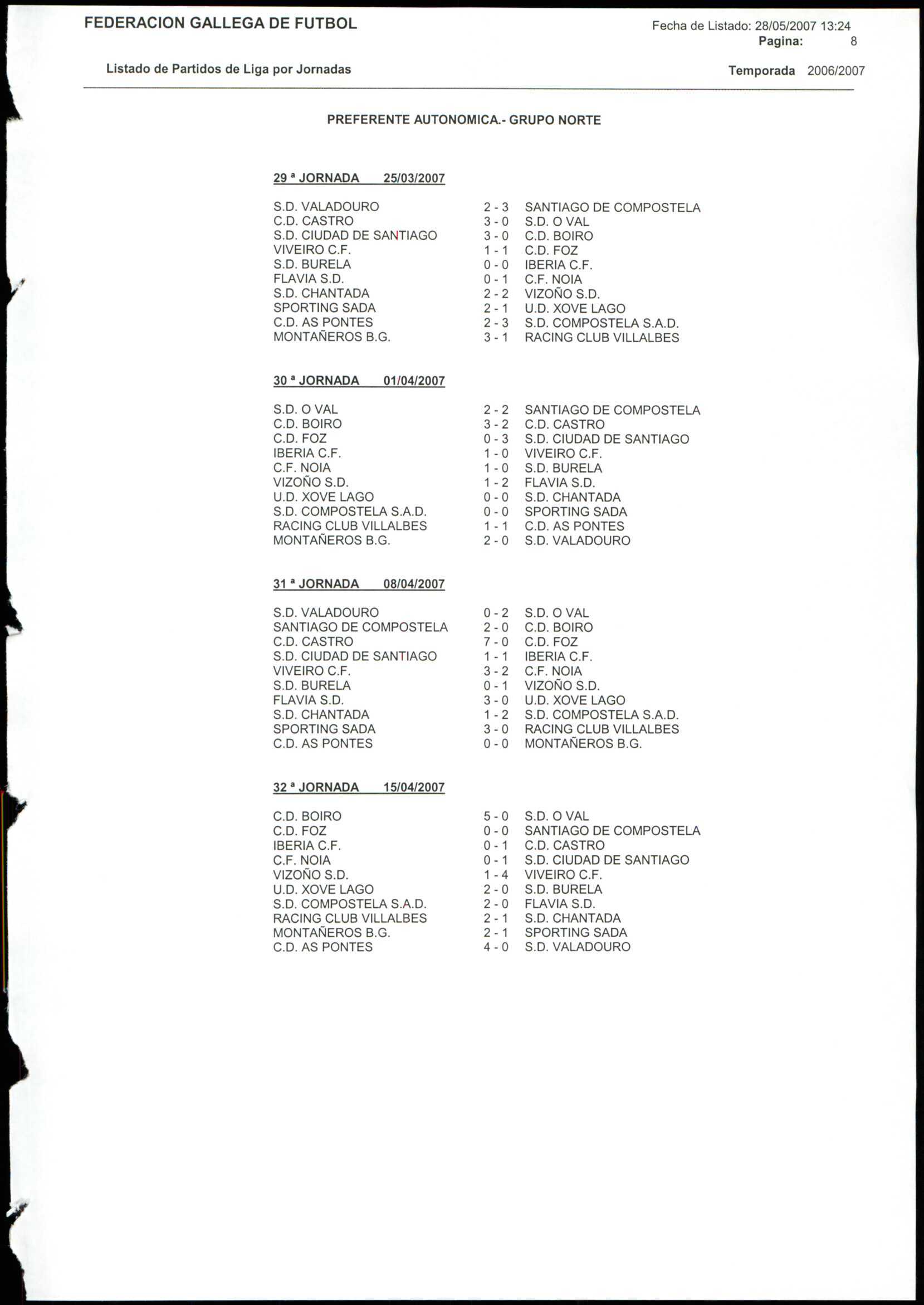 FEDERACION GALLEGA DE FUTBOL

Fecha de Listado: 28/05/2007 13:24
Pagina: 8

Listado de Partidos de Liga por Jornadas

Temporada 2006/2007

PREFERENTE AUTONOMICA.- GRUPO NORTE

29 ª JORNADA 25/03/2007

| | | |
|---|---|---|
| S.D. VALADOURO | 2 - 3 | SANTIAGO DE COMPOSTELA |
| C.D. CASTRO | 3 - 0 | S.D. O VAL |
| S.D. CIUDAD DE SANTIAGO | 3 - 0 | C.D. BOIRO |
| VIVEIRO C.F. | 1 - 1 | C.D. FOZ |
| S.D. BURELA | 0 - 0 | IBERIA C.F. |
| FLAVIA S.D. | 0 - 1 | C.F. NOIA |
| S.D. CHANTADA | 2 - 2 | VIZOÑO S.D. |
| SPORTING SADA | 2 - 1 | U.D. XOVE LAGO |
| C.D. AS PONTES | 2 - 3 | S.D. COMPOSTELA S.A.D. |
| MONTAÑEROS B.G. | 3 - 1 | RACING CLUB VILLALBES |

30 ª JORNADA 01/04/2007

| | | |
|---|---|---|
| S.D. O VAL | 2 - 2 | SANTIAGO DE COMPOSTELA |
| C.D. BOIRO | 3 - 2 | C.D. CASTRO |
| C.D. FOZ | 0 - 3 | S.D. CIUDAD DE SANTIAGO |
| IBERIA C.F. | 1 - 0 | VIVEIRO C.F. |
| C.F. NOIA | 1 - 0 | S.D. BURELA |
| VIZOÑO S.D. | 1 - 2 | FLAVIA S.D. |
| U.D. XOVE LAGO | 0 - 0 | S.D. CHANTADA |
| S.D. COMPOSTELA S.A.D. | 0 - 0 | SPORTING SADA |
| RACING CLUB VILLALBES | 1 - 1 | C.D. AS PONTES |
| MONTAÑEROS B.G. | 2 - 0 | S.D. VALADOURO |

31 ª JORNADA 08/04/2007

| | | |
|---|---|---|
| S.D. VALADOURO | 0 - 2 | S.D. O VAL |
| SANTIAGO DE COMPOSTELA | 2 - 0 | C.D. BOIRO |
| C.D. CASTRO | 7 - 0 | C.D. FOZ |
| S.D. CIUDAD DE SANTIAGO | 1 - 1 | IBERIA C.F. |
| VIVEIRO C.F. | 3 - 2 | C.F. NOIA |
| S.D. BURELA | 0 - 1 | VIZOÑO S.D. |
| FLAVIA S.D. | 3 - 0 | U.D. XOVE LAGO |
| S.D. CHANTADA | 1 - 2 | S.D. COMPOSTELA S.A.D. |
| SPORTING SADA | 3 - 0 | RACING CLUB VILLALBES |
| C.D. AS PONTES | 0 - 0 | MONTAÑEROS B.G. |

32 ª JORNADA 15/04/2007

| | | |
|---|---|---|
| C.D. BOIRO | 5 - 0 | S.D. O VAL |
| C.D. FOZ | 0 - 0 | SANTIAGO DE COMPOSTELA |
| IBERIA C.F. | 0 - 1 | C.D. CASTRO |
| C.F. NOIA | 0 - 1 | S.D. CIUDAD DE SANTIAGO |
| VIZOÑO S.D. | 1 - 4 | VIVEIRO C.F. |
| U.D. XOVE LAGO | 2 - 0 | S.D. BURELA |
| S.D. COMPOSTELA S.A.D. | 2 - 0 | FLAVIA S.D. |
| RACING CLUB VILLALBES | 2 - 1 | S.D. CHANTADA |
| MONTAÑEROS B.G. | 2 - 1 | SPORTING SADA |
| C.D. AS PONTES | 4 - 0 | S.D. VALADOURO |